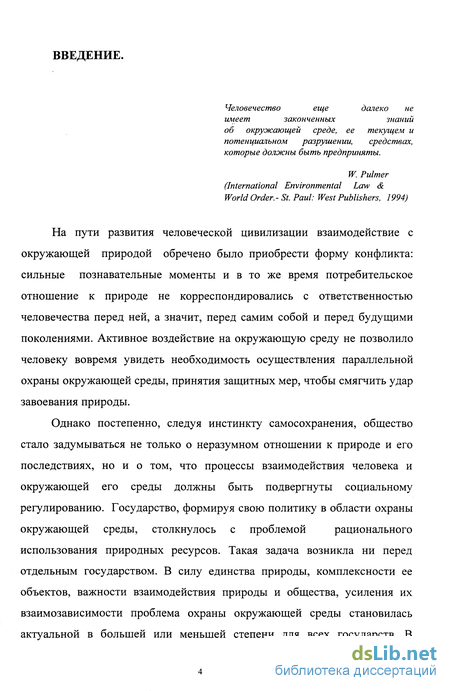 ВВЕДЕНИЕ.

Человечество еще далеко не имеет законченных знаний об окружающей среде, ее текущем и потенциальном разрушении, средствах, которые должны быть предприняты.

W. Pulmer
(International Environmental Law & World Order.- St. Paul: West Publishers, 1994)

На пути развития человеческой цивилизации взаимодействие с окружающей природой обречено было приобрести форму конфликта: сильные познавательные моменты и в то же время потребительское отношение к природе не корреспондировались с ответственностью человечества перед ней, а значит, перед самим собой и перед будущими поколениями. Активное воздействие на окружающую среду не позволило человеку вовремя увидеть необходимость осуществления параллельной охраны окружающей среды, принятия защитных мер, чтобы смягчить удар завоевания природы.

Однако постепенно, следуя инстинкту самосохранения, общество стало задумываться не только о неразумном отношении к природе и его последствиях, но и о том, что процессы взаимодействия человека и окружающей его среды должны быть подвергнуты социальному регулированию. Государство, формируя свою политику в области охраны окружающей среды, столкнулось с проблемой рационального использования природных ресурсов. Такая задача возникла ни перед отдельным государством. В силу единства природы, комплексности ее объектов, важности взаимодействия природы и общества, усиления их взаимозависимости проблема охраны окружающей среды становилась актуальной в большей или меньшей степени для всех государств. В

4

dsLib.net
библиотека диссертаций